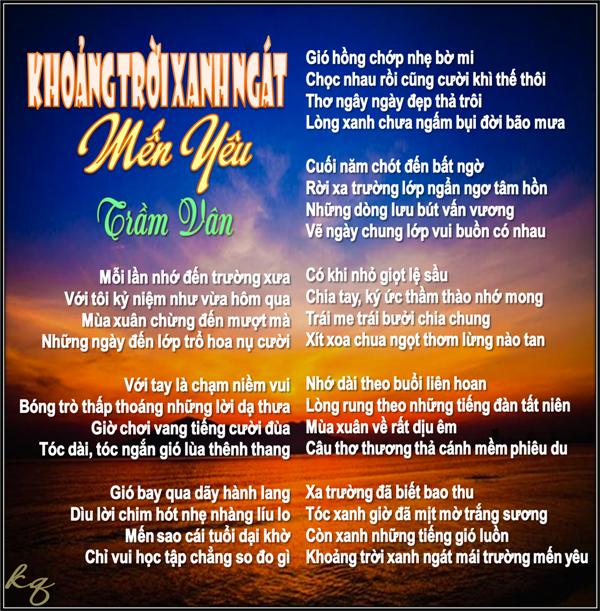 KHOẢNG TRỜI XANH NGÁT
Mến Yêu
Trầm Vân

Mỗi lần nhớ đến trường xưa
Với tôi kỷ niệm như vừa hôm qua
Mùa xuân chừng đến mượt mà
Những ngày đến lớp trổ hoa nụ cười

Với tay là chạm niềm vui
Bóng trò thấp thoáng những lời dạ thưa
Giờ chơi vang tiếng cười đùa
Tóc dài, tóc ngắn gió lùa thênh thang

Gió bay qua dãy hành lang
Dìu lời chim hót nhẹ nhàng líu lo
Mến sao cái tuổi dại khờ
Chỉ vui học tập chẳng so đo gì

Gió hồng chớp nhẹ bờ mi
Chọc nhau rồi cũng cười khì thế thôi
Thơ ngây ngày đẹp thả trôi
Lòng xanh chưa ngấm bụi đời bão mưa

Cuối năm chót đến bất ngờ
Rời xa trường lớp ngẩn ngơ tâm hồn
Những dòng lưu bút vấn vương
Vẽ ngày chung lớp vui buồn có nhau

Có khi nhỏ giọt lệ sầu
Chia tay, ký ức thầm thào nhớ mong
Trái me trái bưởi chia chung
Xít xoa chua ngọt thơm lừng nào tan

Nhớ dài theo buổi liên hoan
Lòng rung theo những tiếng đàn tất niên
Mùa xuân về rất dịu êm
Câu thơ thương thả cánh mềm phiêu du

Xa trường đã biết bao thu
Tóc xanh giờ đã mịt mờ trắng sương
Còn xanh những tiếng gió luồn
Khoảng trời xanh ngát mái trường mến yêu

kq